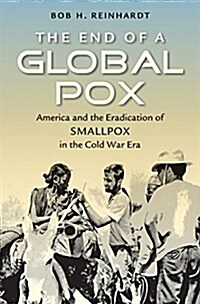 BOB H. REINHARDT

THE END OF A
GLOBAL
POX

America and the Eradication of
SMALLPOX
in the Cold War Era